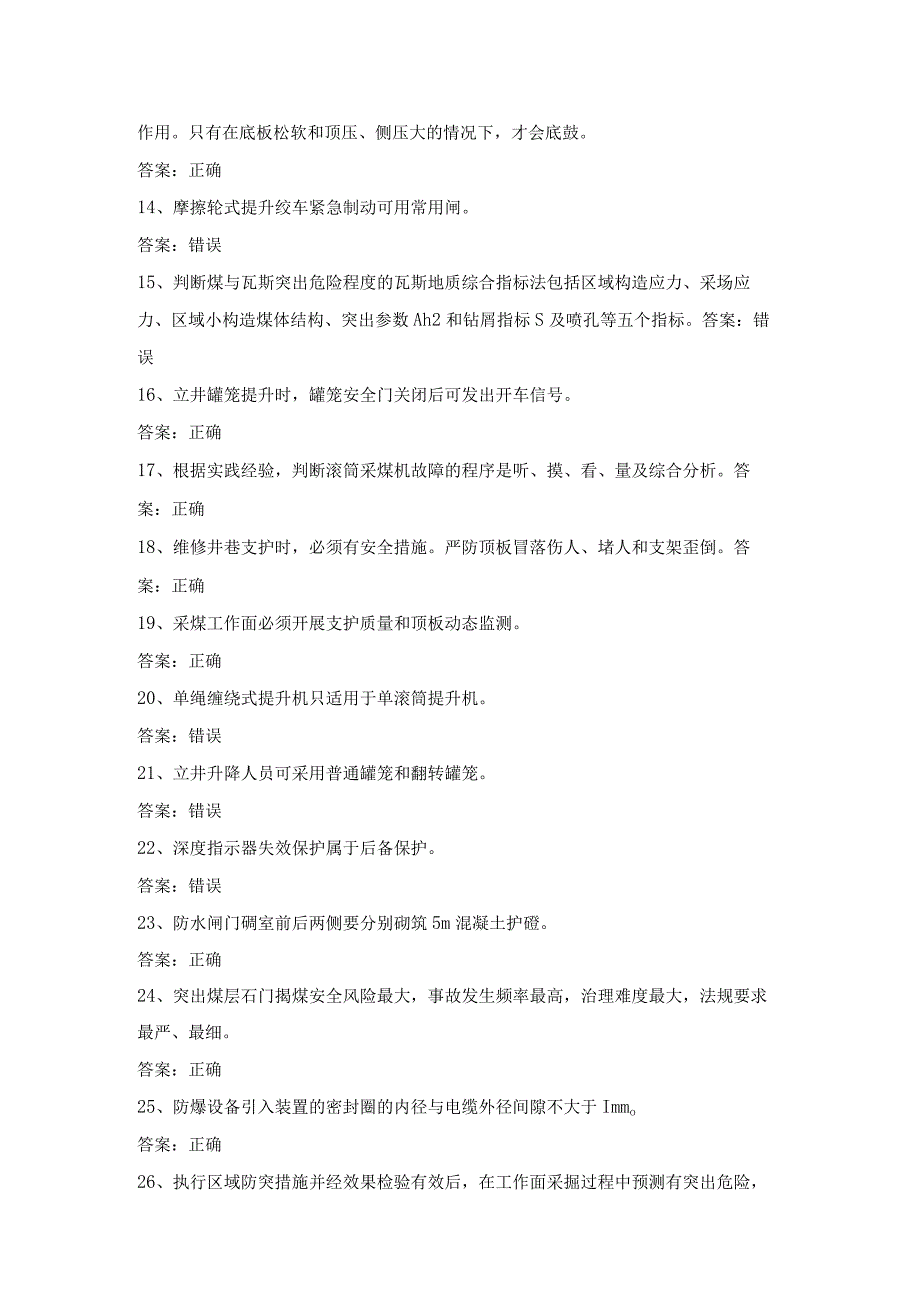 作用。只有在底板松软和顶压、侧压大的情况下，才会底鼓。

答案：正确

14、摩擦轮式提升绞车紧急制动可用常用闸。

答案：错误

15、判断煤与瓦斯突出危险程度的瓦斯地质综合指标法包括区域构造应力、采场应力、区域小构造煤体结构、突出参数Ah2和钻屑指标S及喷孔等五个指标。答案：错误

16、立井罐笼提升时，罐笼安全门关闭后可发出开车信号。

答案：正确

17、根据实践经验，判断滚筒采煤机故障的程序是听、摸、看、量及综合分析。答案：正确

18、维修井巷支护时，必须有安全措施。严防顶板冒落伤人、堵人和支架歪倒。答案：正确

19、采煤工作面必须开展支护质量和顶板动态监测。

答案：正确

20、单绳缠绕式提升机只适用于单滚筒提升机。

答案：错误

21、立井升降人员可采用普通罐笼和翻转罐笼。

答案：错误

22、深度指示器失效保护属于后备保护。

答案：错误

23、防水闸门硐室前后两侧要分别砌筑5m混凝土护碹。

答案：正确

24、突出煤层石门揭煤安全风险最大，事故发生频率最高，治理难度最大，法规要求最严、最细。

答案：正确

25、防爆设备引入装置的密封圈的内径与电缆外径间隙不大于Imm。

答案：正确

26、执行区域防突措施并经效果检验有效后，在工作面采掘过程中预测有突出危险，